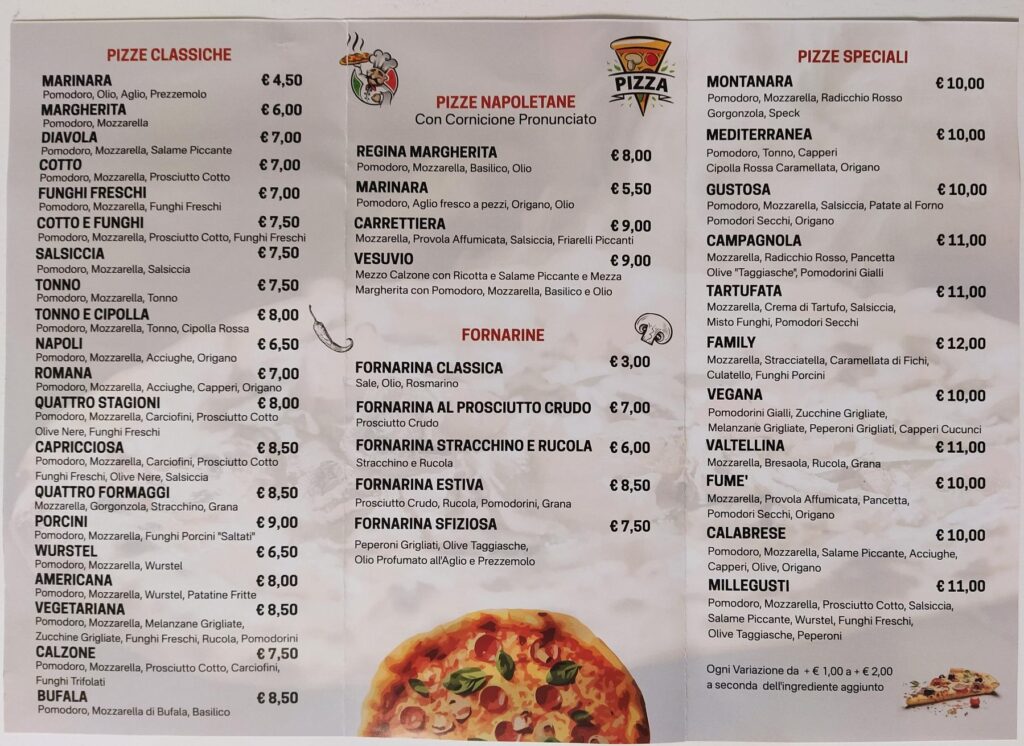 PIZZE CLASSICHE

MARINARA € 4,50
Pomodoro, Olio, Aglio, Prezzemolo

MARGHERITA € 6,00
Pomodoro, Mozzarella

DIAVOLA € 7,00
Pomodoro, Mozzarella, Salame Piccante

COTTO € 7,00
Pomodoro, Mozzarella, Prosciutto Cotto

FUNGHI FRESCHI € 7,00
Pomodoro, Mozzarella, Funghi Freschi

COTTO E FUNGHI € 7,50
Pomodoro, Mozzarella, Prosciutto Cotto, Funghi Freschi

SALSICCIA € 7,50
Pomodoro, Mozzarella, Salsiccia

TONNO € 7,50
Pomodoro, Mozzarella, Tonno

TONNO E CIPOLLA € 8,00
Pomodoro, Mozzarella, Tonno, Cipolla Rossa

NAPOLI € 6,50
Pomodoro, Mozzarella, Acciughe, Origano

ROMANA € 7,00
Pomodoro, Mozzarella, Acciughe, Capperi, Origano

QUATTRO STAGIONI € 8,00
Pomodoro, Mozzarella, Carciofini, Prosciutto Cotto Olive Nere, Funghi Freschi

CAPRICCIOSA € 8,50
Pomodoro, Mozzarella, Carciofini, Prosciutto Cotto Funghi Freschi, Olive Nere, Salsiccia

QUATTRO FORMAGGI € 8,50
Mozzarella, Gorgonzola, Stracchino, Grana

PORCINI € 9,00
Pomodoro, Mozzarella, Funghi Porcini "Saltati"

WURSTEL € 6,50
Pomodoro, Mozzarella, Wurstel

AMERICANA € 8,00
Pomodoro, Mozzarella, Wurstel, Patatine Fritte

VEGETARIANA € 8,50
Pomodoro, Mozzarella, Melanzane Grigliate, Zucchine Grigliate, Funghi Freschi, Rucola, Pomodorini

CALZONE € 7,50
Pomodoro, Mozzarella, Prosciutto Cotto, Carciofini, Funghi Trifolati

BUFALA € 8,50
Pomodoro, Mozzarella di Bufala, Basilico

PIZZA

PIZZE NAPOLETANE
Con Cornicione Pronunciato

REGINA MARGHERITA € 8,00
Pomodoro, Mozzarella, Basilico, Olio

MARINARA € 5,50
Pomodoro, Aglio fresco a pezzi, Origano, Olio

CARRETTIERA € 9,00
Mozzarella, Provola Affumicata, Salsiccia, Friarelli Piccanti

VESUVIO € 9,00
Mezzo Calzone con Ricotta e Salame Piccante e Mezza Margherita con Pomodoro, Mozzarella, Basilico e Olio

FORNARINE

FORNARINA CLASSICA € 3,00
Sale, Olio, Rosmarino

FORNARINA AL PROSCIUTTO CRUDO € 7,00
Prosciutto Crudo

FORNARINA STRACCHINO E RUCOLA € 6,00
Stracchino e Rucola

FORNARINA ESTIVA € 8,50
Prosciutto Crudo, Rucola, Pomodorini, Grana

FORNARINA SFIZIOSA € 7,50
Peperoni Grigliati, Olive Taggiasche, Olio Profumato all'Aglio e Prezzemolo

PIZZE SPECIALI

MONTANARA € 10,00
Pomodoro, Mozzarella, Radicchio Rosso Gorgonzola, Speck

MEDITERRANEA € 10,00
Pomodoro, Tonno, Capperi Cipolla Rossa Caramellata, Origano

GUSTOSA € 10,00
Pomodoro, Mozzarella, Salsiccia, Patate al Forno Pomodori Secchi, Origano

CAMPAGNOLA € 11,00
Mozzarella, Radicchio Rosso, Pancetta Olive "Taggiasche", Pomodorini Gialli

TARTUFATA € 11,00
Mozzarella, Crema di Tartufo, Salsiccia, Misto Funghi, Pomodori Secchi

FAMILY € 12,00
Mozzarella, Stracciatella, Caramellata di Fichi, Culatello, Funghi Porcini

VEGANA € 10,00
Pomodorini Gialli, Zucchine Grigliate, Melanzane Grigliate, Peperoni Grigliati, Capperi Cucunci

VALTELLINA € 11,00
Mozzarella, Bresaola, Rucola, Grana

FUME' € 10,00
Mozzarella, Provola Affumicata, Pancetta, Pomodori Secchi, Origano

CALABRESE € 10,00
Pomodoro, Mozzarella, Salame Piccante, Acciughe, Capperi, Olive, Origano

MILLEGUSTI € 11,00
Pomodoro, Mozzarella, Prosciutto Cotto, Salsiccia, Salame Piccante, Wurstel, Funghi Freschi, Olive Taggiasche, Peperoni

Ogni Variazione da + € 1,00 a + € 2,00 a seconda dell'ingrediente aggiunto